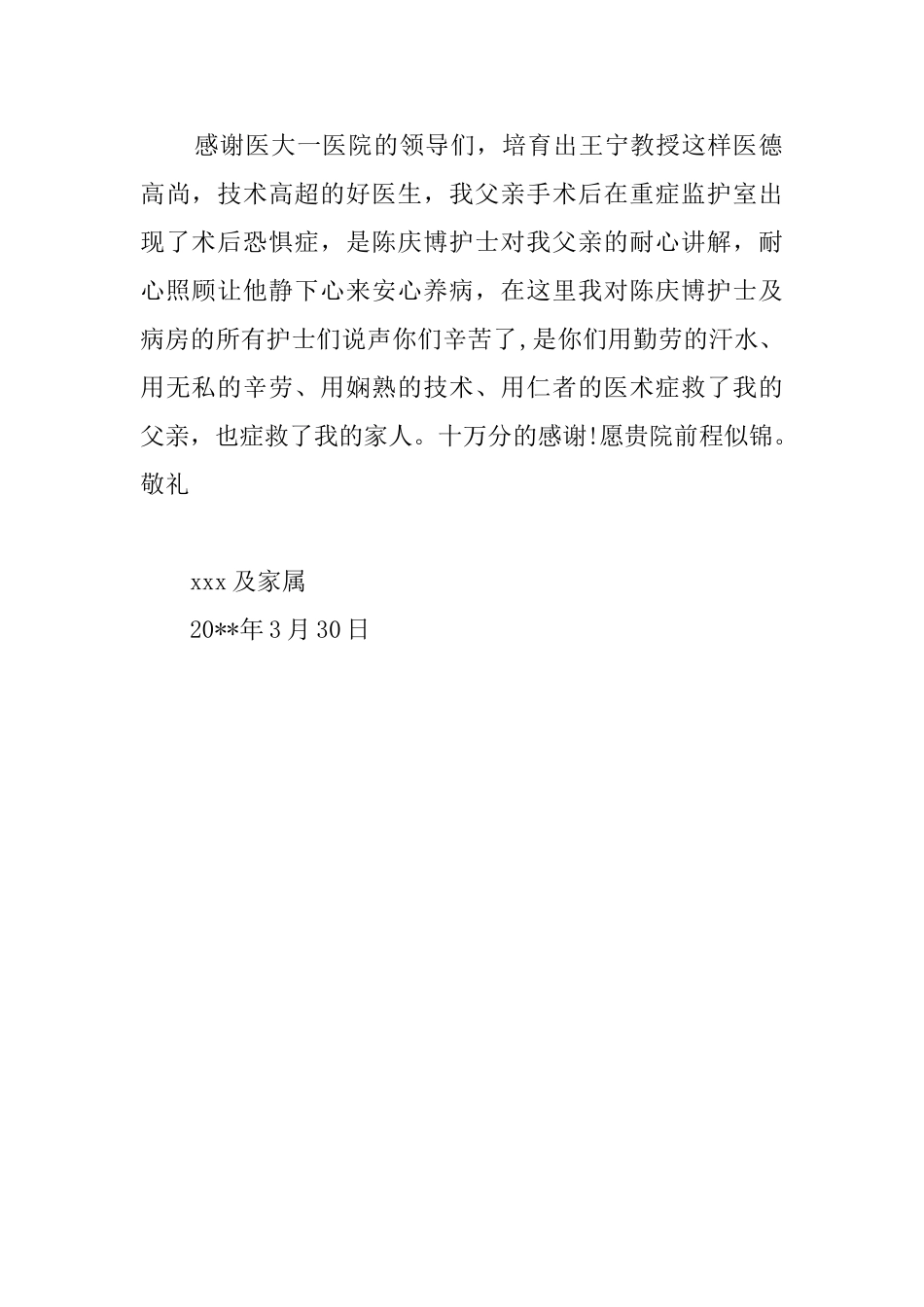 感谢医大一医院的领导们，培育出王宁教授这样医德高尚，技术高超的好医生，我父亲手术后在重症监护室出现了术后恐惧症，是陈庆博护士对我父亲的耐心讲解，耐心照顾让他静下心来安心养病，在这里我对陈庆博护士及病房的所有护士们说声你们辛苦了,是你们用勤劳的汗水、用无私的辛劳、用娴熟的技术、用仁者的医术症救了我的父亲，也症救了我的家人。十万分的感谢!愿贵院前程似锦。

敬礼

xxx 及家属

20**年 3 月 30 日